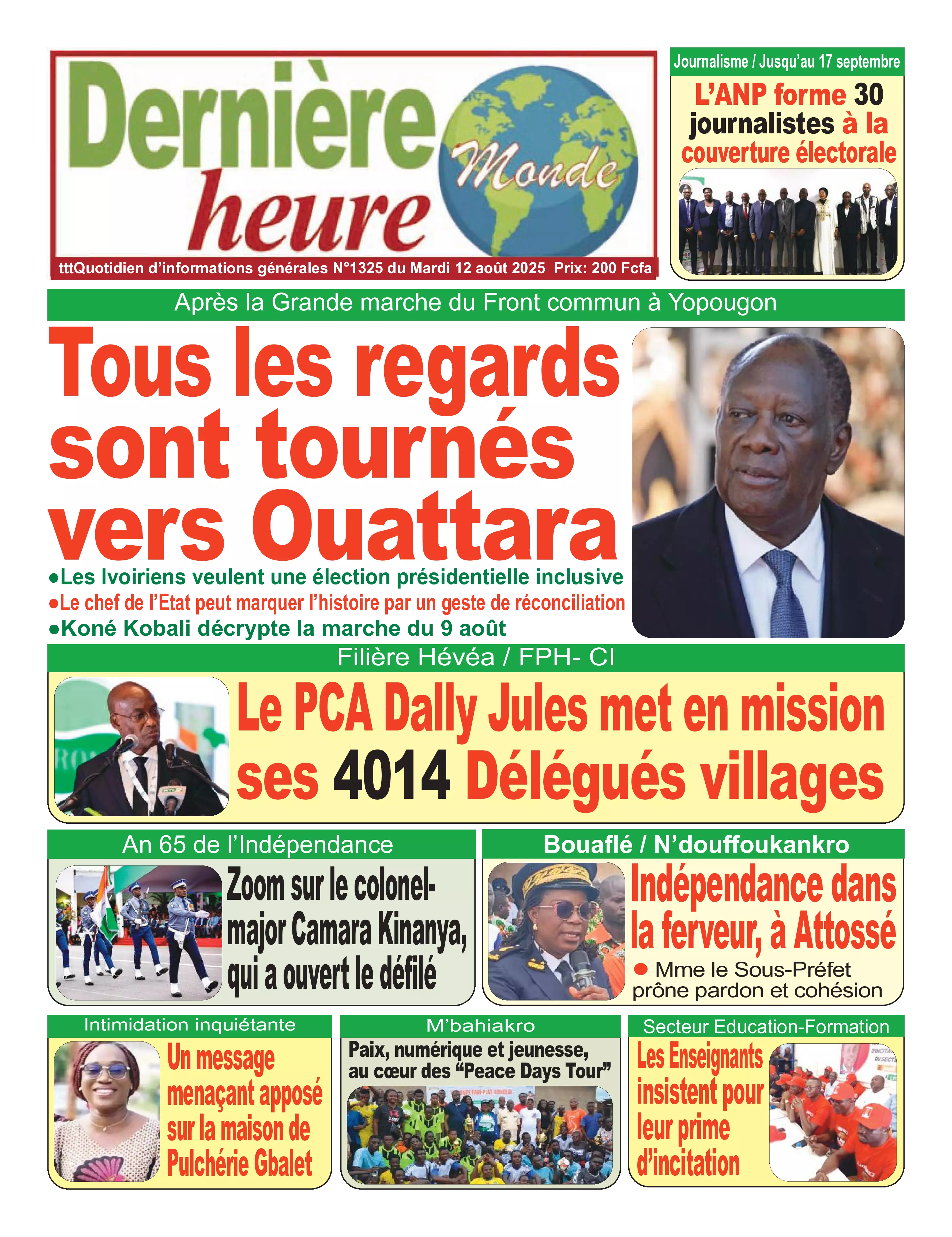 Dernière heure Monde

tttQuotidien d'informations générales N°1325 du Mardi 12 août 2025 Prix: 200 Fcfa

Journalisme / Jusqu'au 17 septembre

L'ANP forme 30 journalistes à la couverture électorale

Après la Grande marche du Front commun à Yopougon

Tous les regards sont tournés vers Ouattara

●Les Ivoiriens veulent une élection présidentielle inclusive
●Le chef de l'Etat peut marquer l'histoire par un geste de réconciliation
●Koné Kobali décrypte la marche du 9 août

Filière Hévéa / FPH- CI

Le PCA Dally Jules met en mission ses 4014 Délégués villages

An 65 de l'Indépendance

Zoom sur le colonel-major Camara Kinanya, qui a ouvert le défilé

Bouaflé / N'douffoukankro

Indépendance dans la ferveur, à Attossé

● Mme le Sous-Préfet prône pardon et cohésion

Intimidation inquiétante

Un message menaçant apposé sur la maison de Pulchérie Gbalet

M'bahiakro

Paix, numérique et jeunesse, au cœur des "Peace Days Tour"

Secteur Education-Formation

Les Enseignants insistent pour leur prime d'incitation